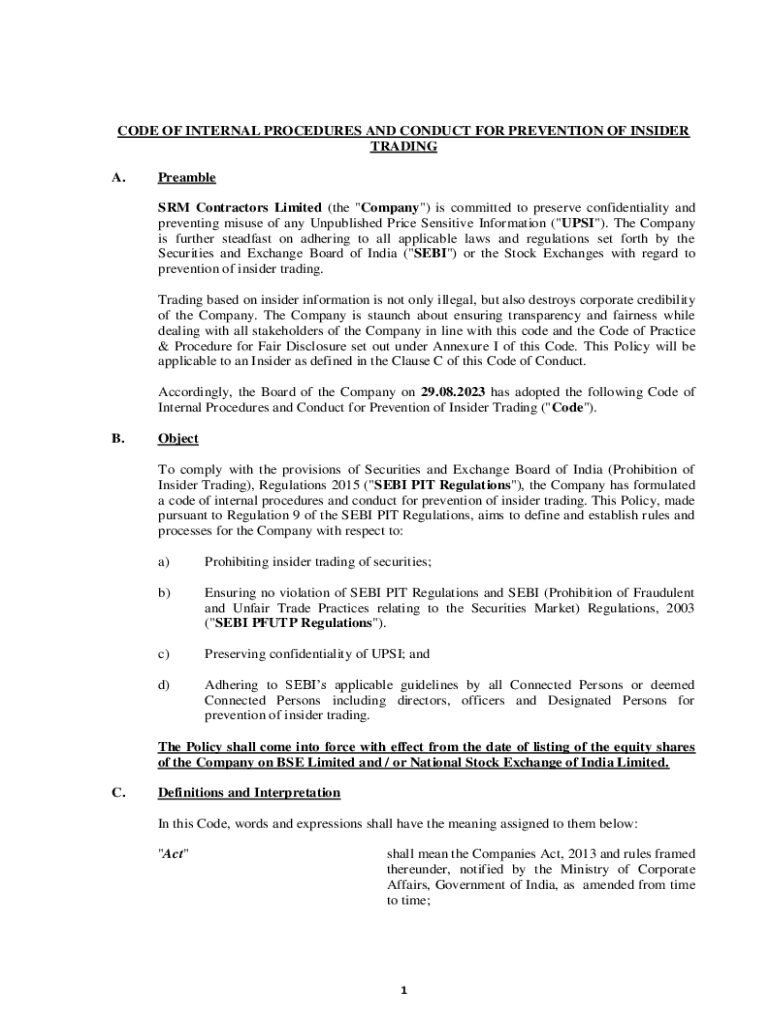 CODE OF INTERNAL PROCEDURES AND CONDUCT FOR PREVENTION OF INSIDER TRADING

A. Preamble

SRM Contractors Limited (the "Company") is committed to preserve confidentiality and preventing misuse of any Unpublished Price Sensitive Information ("UPSI"). The Company is further steadfast on adhering to all applicable laws and regulations set forth by the Securities and Exchange Board of India ("SEBI") or the Stock Exchanges with regard to prevention of insider trading.

Trading based on insider information is not only illegal, but also destroys corporate credibility of the Company. The Company is staunch about ensuring transparency and fairness while dealing with all stakeholders of the Company in line with this code and the Code of Practice & Procedure for Fair Disclosure set out under Annexure I of this Code. This Policy will be applicable to an Insider as defined in the Clause C of this Code of Conduct.

Accordingly, the Board of the Company on 29.08.2023 has adopted the following Code of Internal Procedures and Conduct for Prevention of Insider Trading ("Code").

B. Object

To comply with the provisions of Securities and Exchange Board of India (Prohibition of Insider Trading), Regulations 2015 ("SEBI PIT Regulations"), the Company has formulated a code of internal procedures and conduct for prevention of insider trading. This Policy, made pursuant to Regulation 9 of the SEBI PIT Regulations, aims to define and establish rules and processes for the Company with respect to:

a) Prohibiting insider trading of securities;

b) Ensuring no violation of SEBI PIT Regulations and SEBI (Prohibition of Fraudulent and Unfair Trade Practices relating to the Securities Market) Regulations, 2003 ("SEBI PFUTP Regulations").

c) Preserving confidentiality of UPSI; and

d) Adhering to SEBI's applicable guidelines by all Connected Persons or deemed Connected Persons including directors, officers and Designated Persons for prevention of insider trading.

The Policy shall come into force with effect from the date of listing of the equity shares of the Company on BSE Limited and / or National Stock Exchange of India Limited.

C. Definitions and Interpretation

In this Code, words and expressions shall have the meaning assigned to them below:

"Act" shall mean the Companies Act, 2013 and rules framed thereunder, notified by the Ministry of Corporate Affairs, Government of India, as amended from time to time;

1